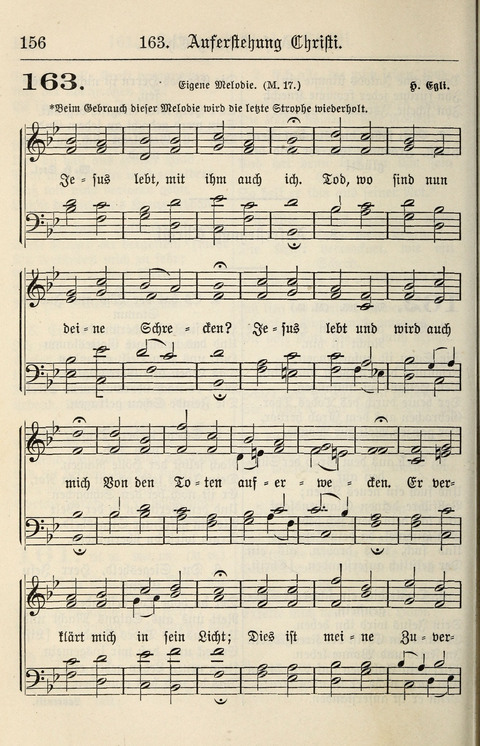 156 163. Auferstehung Christi.

163. Eigene Melodie. (M. 17.) H. Egli.

*Beim Gebrauch dieser Melodie wird die letzte Strophe wiederholt.

Je = sus lebt, mit ihm auch ich. Tod, wo sind nun

dei = ne Schre = cken? Je = sus lebt und wird auch

mich Von den To = ten auf = er = we = cken. Er ver=

klärt mich in sein Licht; Dies ist mei = ne Zu = ver=